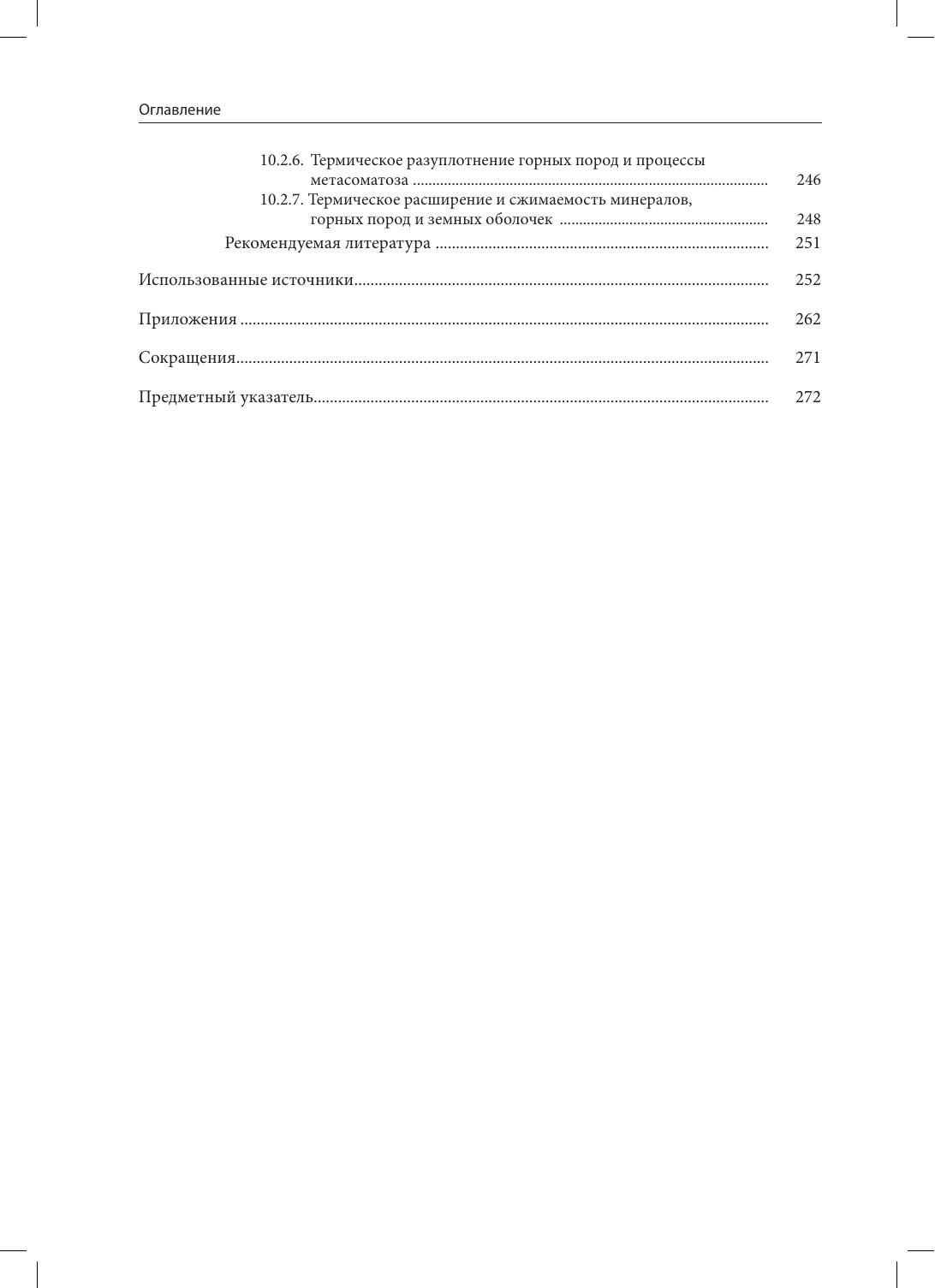 Оглавление

10.2.6. Термическое разуплотнение горных пород и процессы метасоматоза .......... 246
10.2.7. Термическое расширение и сжимаемость минералов, горных пород и земных оболочек .......... 248
Рекомендуемая литература .......... 251

Использованные источники .......... 252

Приложения .......... 262

Сокращения .......... 271

Предметный указатель .......... 272